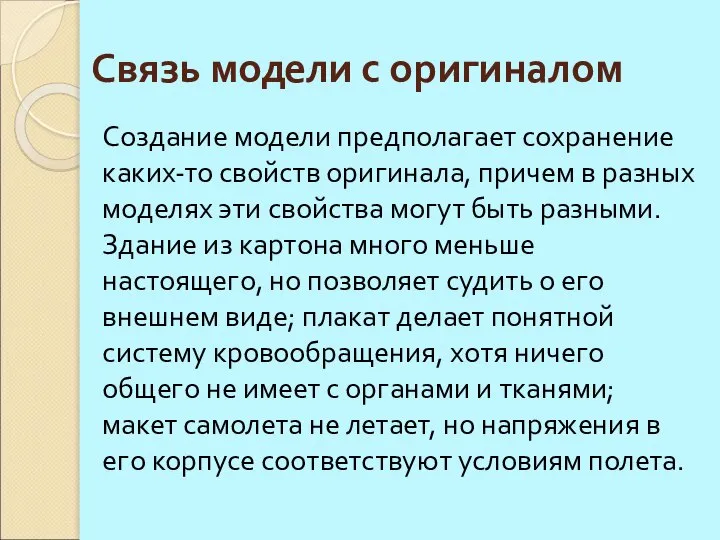 Связь модели с оригиналом

Создание модели предполагает сохранение каких-то свойств оригинала, причем в разных моделях эти свойства могут быть разными. Здание из картона много меньше настоящего, но позволяет судить о его внешнем виде; плакат делает понятной систему кровообращения, хотя ничего общего не имеет с органами и тканями; макет самолета не летает, но напряжения в его корпусе соответствуют условиям полета.